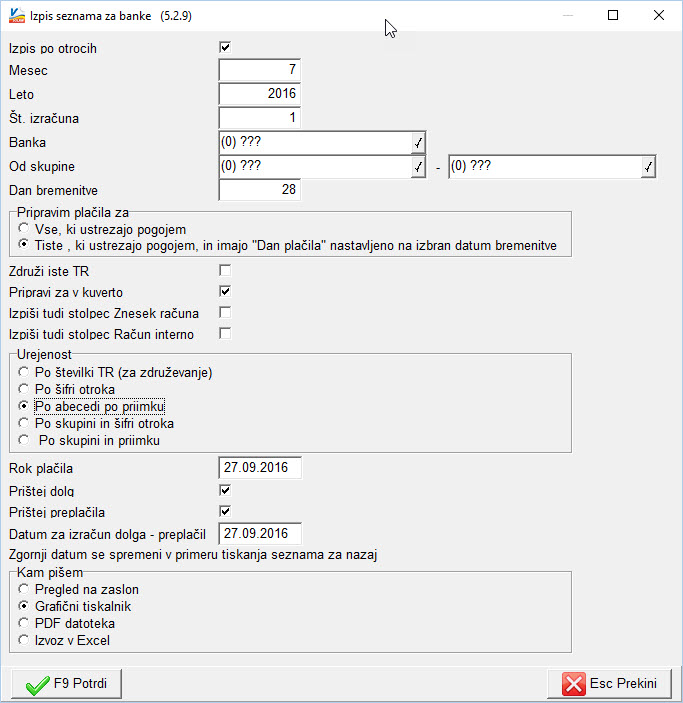 Izpis seznama za banke (5.2.9)

Izpis po otrocih
Mesec 7
Leto 2016
Št. izračuna 1
Banka (0) ???
Od skupine (0) ??? - (0) ???
Dan bremenitve 28

Pripravim plačila za
Vse, ki ustrezajo pogojem
Tiste , ki ustrezajo pogojem, in imajo "Dan plačila" nastavljeno na izbran datum bremenitve

Združi iste TR
Pripravi za v kuverto
Izpiši tudi stolpec Znesek računa
Izpiši tudi stolpec Račun interno

Urejenost
Po številki TR (za združevanje)
Po šifri otroka
Po abecedi po priimku
Po skupini in šifri otroka
Po skupini in priimku

Rok plačila 27.09.2016
Prištej dolg
Prištej preplačila
Datum za izračun dolga - preplačil 27.09.2016
Zgornji datum se spremeni v primeru tiskanja seznama za nazaj

Kam pišem
Pregled na zaslon
Grafični tiskalnik
PDF datoteka
Izvoz v Excel

F9 Potrdi
Esc Prekini